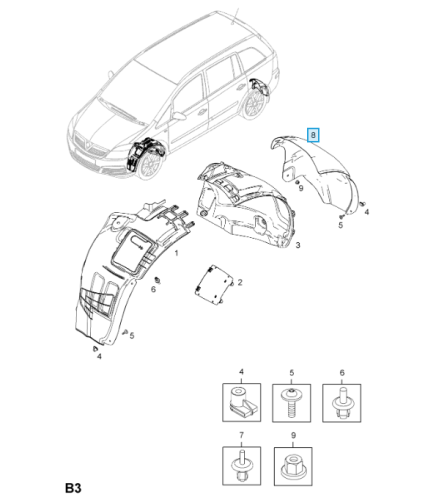 8
9
4
5
3
1
2
6
5
4
4
5
6
7
9
B3